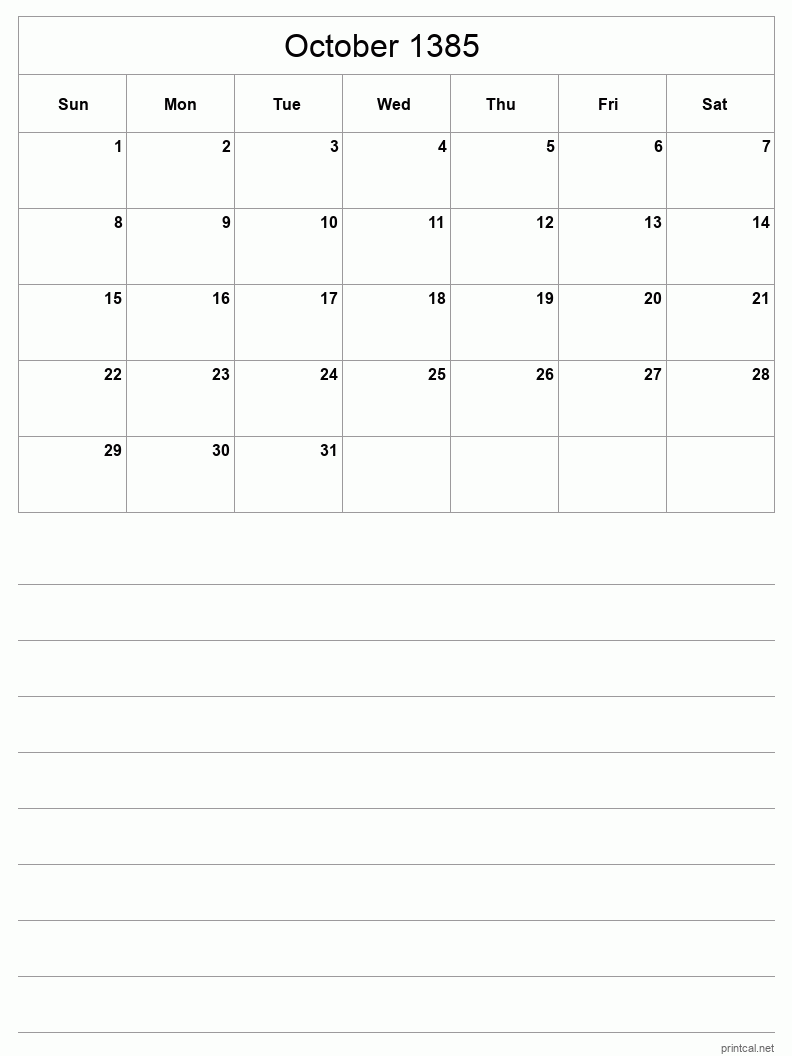 October 1385

| Sun | Mon | Tue | Wed | Thu | Fri | Sat |
|---|---|---|---|---|---|---|
| 1 | 2 | 3 | 4 | 5 | 6 | 7 |
| 8 | 9 | 10 | 11 | 12 | 13 | 14 |
| 15 | 16 | 17 | 18 | 19 | 20 | 21 |
| 22 | 23 | 24 | 25 | 26 | 27 | 28 |
| 29 | 30 | 31 | | | | |

printcal.net